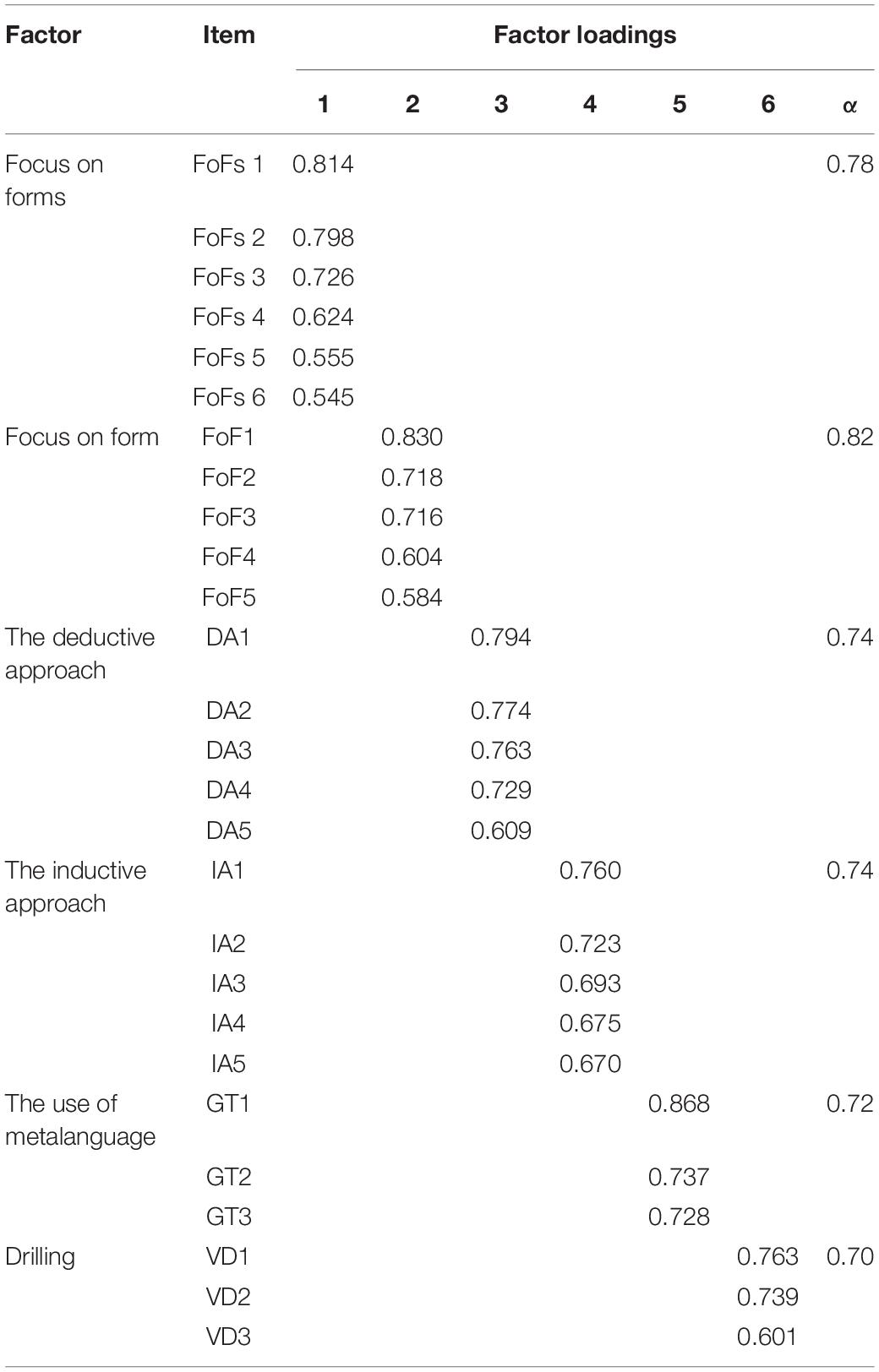 | Factor | Item | Factor loadings | | | | | | |
|---|---|---|---|---|---|---|---|---|
| | | 1 | 2 | 3 | 4 | 5 | 6 | $\alpha$ |
| Focus on forms | FoFs 1 | 0.814 | | | | | | 0.78 |
| | FoFs 2 | 0.798 | | | | | | |
| | FoFs 3 | 0.726 | | | | | | |
| | FoFs 4 | 0.624 | | | | | | |
| | FoFs 5 | 0.555 | | | | | | |
| | FoFs 6 | 0.545 | | | | | | |
| Focus on form | FoF1 | | 0.830 | | | | | 0.82 |
| | FoF2 | | 0.718 | | | | | |
| | FoF3 | | 0.716 | | | | | |
| | FoF4 | | 0.604 | | | | | |
| | FoF5 | | 0.584 | | | | | |
| The deductive approach | DA1 | | | 0.794 | | | | 0.74 |
| | DA2 | | | 0.774 | | | | |
| | DA3 | | | 0.763 | | | | |
| | DA4 | | | 0.729 | | | | |
| | DA5 | | | 0.609 | | | | |
| The inductive approach | IA1 | | | | 0.760 | | | 0.74 |
| | IA2 | | | | 0.723 | | | |
| | IA3 | | | | 0.693 | | | |
| | IA4 | | | | 0.675 | | | |
| | IA5 | | | | 0.670 | | | |
| The use of metalanguage | GT1 | | | | | 0.868 | | 0.72 |
| | GT2 | | | | | 0.737 | | |
| | GT3 | | | | | 0.728 | | |
| Drilling | VD1 | | | | | | 0.763 | 0.70 |
| | VD2 | | | | | | 0.739 | |
| | VD3 | | | | | | 0.601 | |